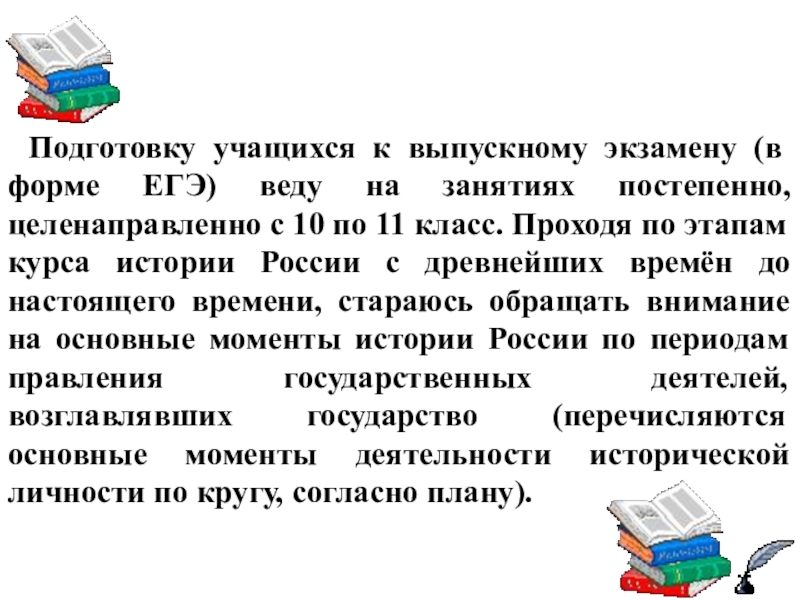 Подготовку учащихся к выпускному экзамену (в форме ЕГЭ) веду на занятиях постепенно, целенаправленно с 10 по 11 класс. Проходя по этапам курса истории России с древнейших времён до настоящего времени, стараюсь обращать внимание на основные моменты истории России по периодам правления государственных деятелей, возглавлявших государство (перечисляются основные моменты деятельности исторической личности по кругу, согласно плану).